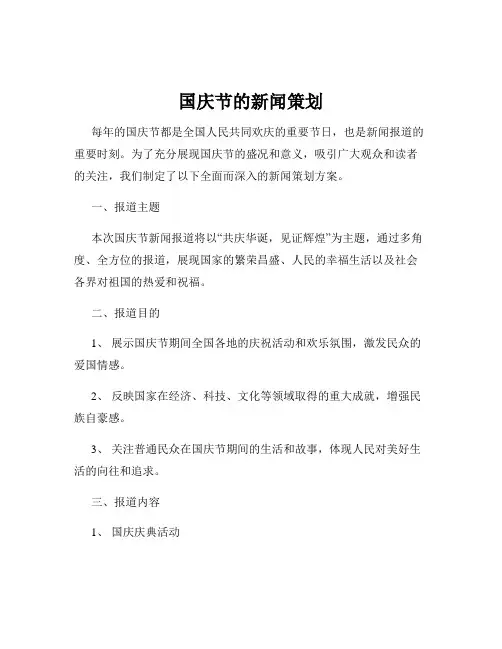 国庆节的新闻策划

每年的国庆节都是全国人民共同欢庆的重要节日，也是新闻报道的重要时刻。为了充分展现国庆节的盛况和意义，吸引广大观众和读者的关注，我们制定了以下全面而深入的新闻策划方案。

一、报道主题

本次国庆节新闻报道将以“共庆华诞，见证辉煌”为主题，通过多角度、全方位的报道，展现国家的繁荣昌盛、人民的幸福生活以及社会各界对祖国的热爱和祝福。

二、报道目的

1、 展示国庆节期间全国各地的庆祝活动和欢乐氛围，激发民众的爱国情感。

2、 反映国家在经济、科技、文化等领域取得的重大成就，增强民族自豪感。

3、 关注普通民众在国庆节期间的生活和故事，体现人民对美好生活的向往和追求。

三、报道内容

1、 国庆庆典活动